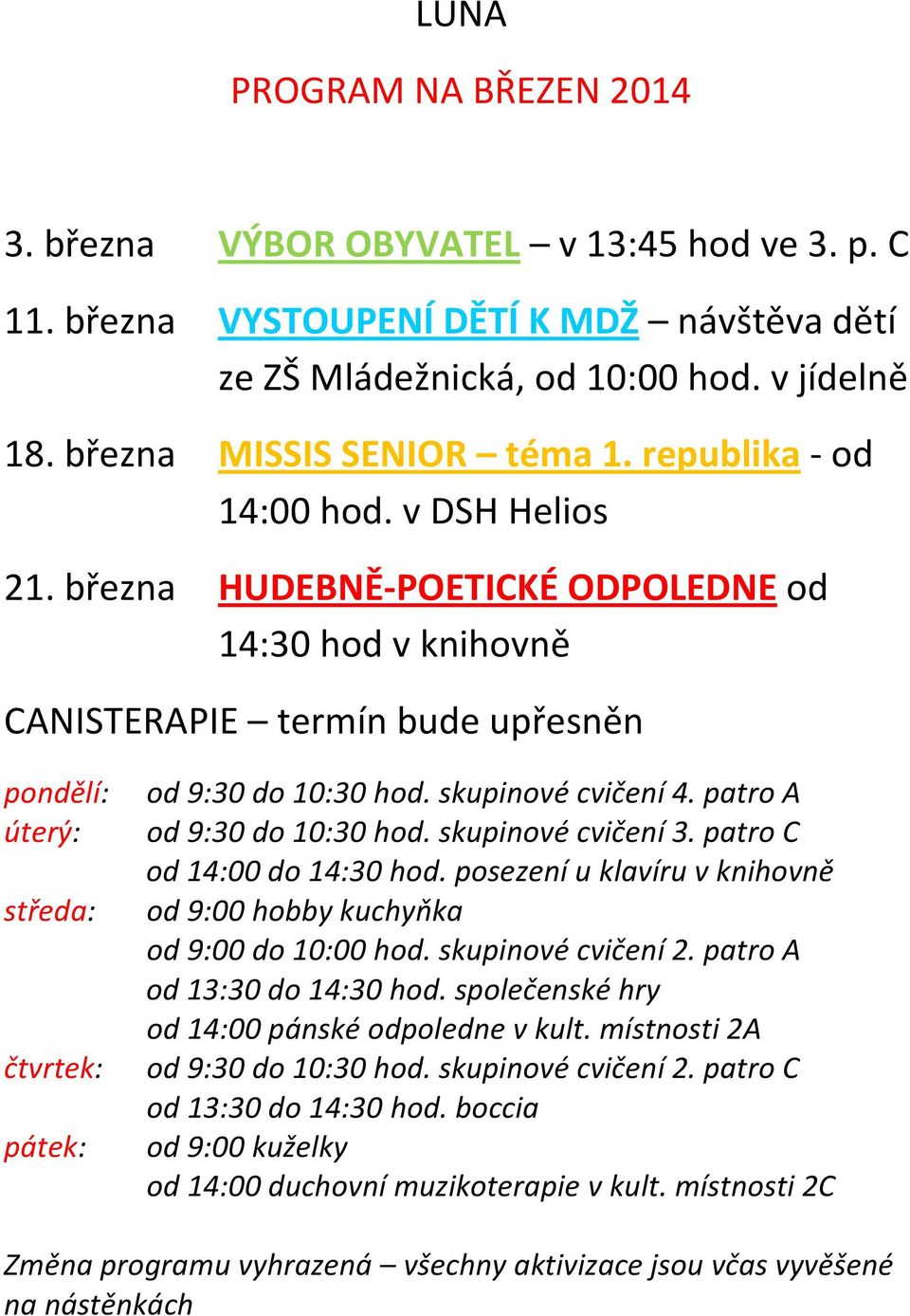 LUNA

PROGRAM NA BŘEZEN 2014

3. března VÝBOR OBYVATEL – v 13:45 hod ve 3. p. C

11. března VYSTOUPENÍ DĚTÍ K MDŽ – návštěva dětí ze ZŠ Mládežnická, od 10:00 hod. v jídelně

18. března MISSIS SENIOR – téma 1. republika - od 14:00 hod. v DSH Helios

21. března HUDEBNĚ-POETICKÉ ODPOLEDNE od 14:30 hod v knihovně

CANISTERAPIE – termín bude upřesněn

pondělí: od 9:30 do 10:30 hod. skupinové cvičení 4. patro A
úterý: od 9:30 do 10:30 hod. skupinové cvičení 3. patro C
od 14:00 do 14:30 hod. posezení u klavíru v knihovně
středa: od 9:00 hobby kuchyňka
od 9:00 do 10:00 hod. skupinové cvičení 2. patro A
od 13:30 do 14:30 hod. společenské hry
od 14:00 pánské odpoledne v kult. místnosti 2A
čtvrtek: od 9:30 do 10:30 hod. skupinové cvičení 2. patro C
od 13:30 do 14:30 hod. boccia
pátek: od 9:00 kuželky
od 14:00 duchovní muzikoterapie v kult. místnosti 2C

Změna programu vyhrazená – všechny aktivizace jsou včas vyvěšené na nástěnkách